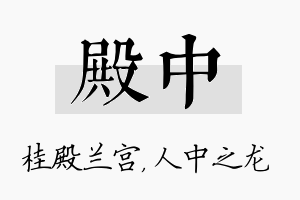 殿中

桂殿兰宫,人中之龙